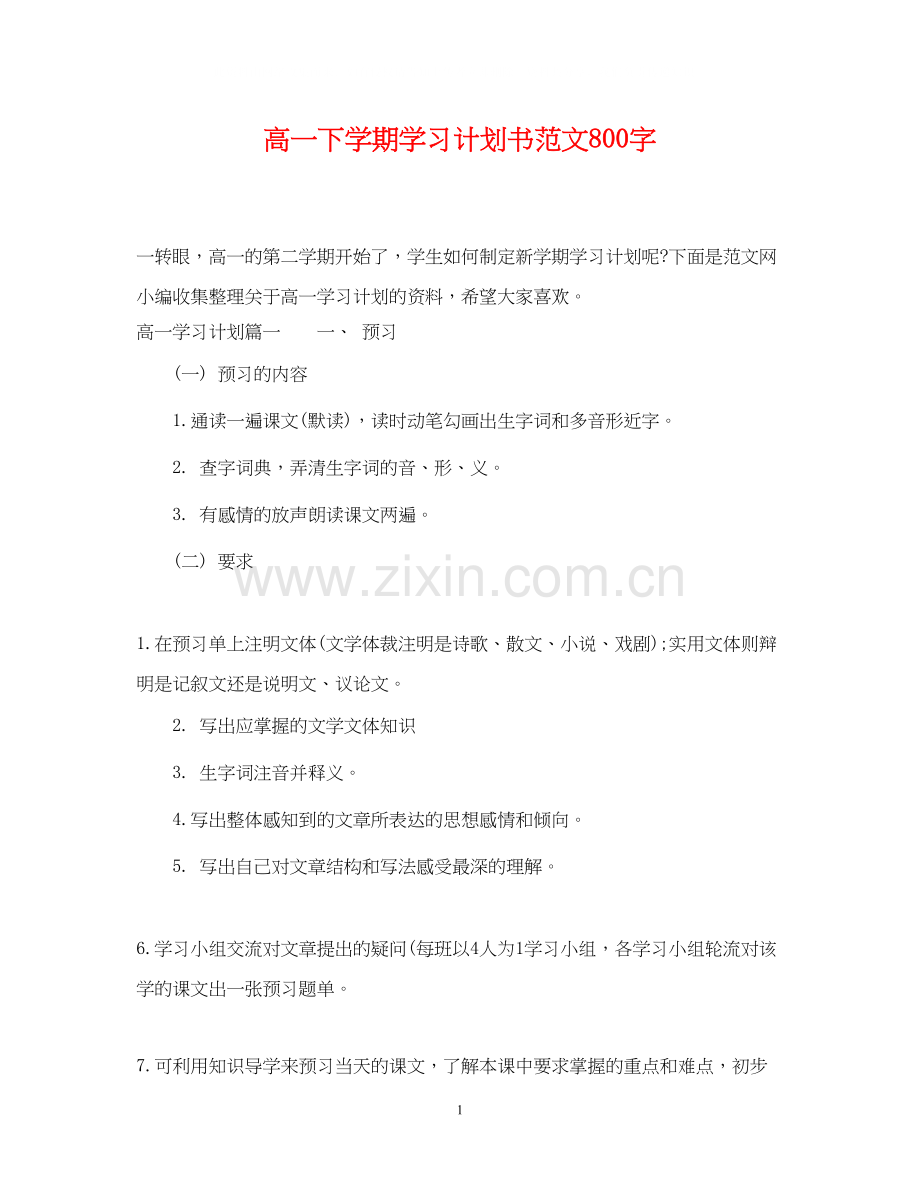 高一下学期学习计划书范文800字

一转眼，高一的第二学期开始了，学生如何制定新学期学习计划呢?下面是范文网小编收集整理关于高一学习计划的资料，希望大家喜欢。

高一学习计划篇一　　一、 预习

（一） 预习的内容

1. 通读一遍课文(默读)，读时动笔勾画出生字词和多音形近字。

2. 查字词典，弄清生字词的音、形、义。

3. 有感情的放声朗读课文两遍。

（二） 要求

www.zixin.com.cn

1. 在预习单上注明文体(文学体裁注明是诗歌、散文、小说、戏剧);实用文体则辩明是记叙文还是说明文、议论文。

2. 写出应掌握的文学文体知识

3. 生字词注音并释义。

4. 写出整体感知到的文章所表达的思想感情和倾向。

5. 写出自己对文章结构和写法感受最深的理解。

6. 学习小组交流对文章提出的疑问(每班以4人为1学习小组，各学习小组轮流对该学的课文出一张预习题单。

7. 可利用知识导学来预习当天的课文，了解本课中要求掌握的重点和难点，初步

1